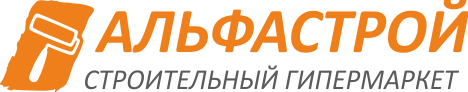 АЛЬФАСТРОЙ
СТРОИТЕЛЬНЫЙ ГИПЕРМАРКЕТ